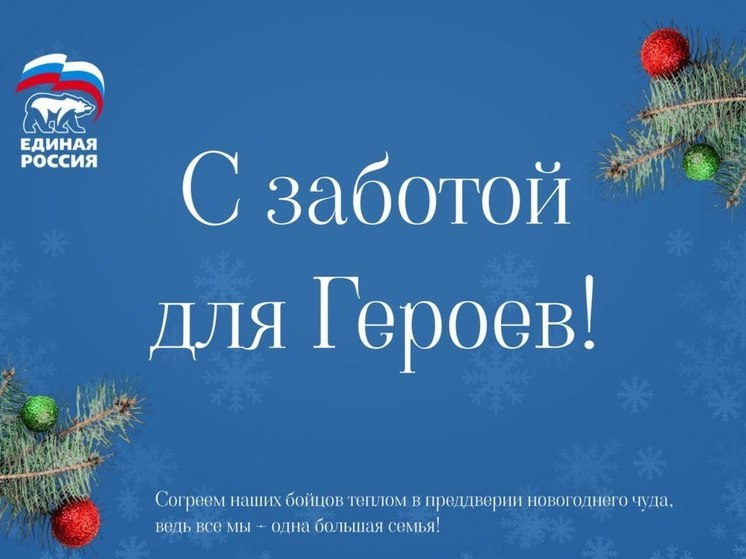 ЕДИНАЯ РОССИЯ

С заботой для Героев!

Согреем наших бойцов теплом в преддверии новогоднего чуда, ведь все мы – одна большая семья!